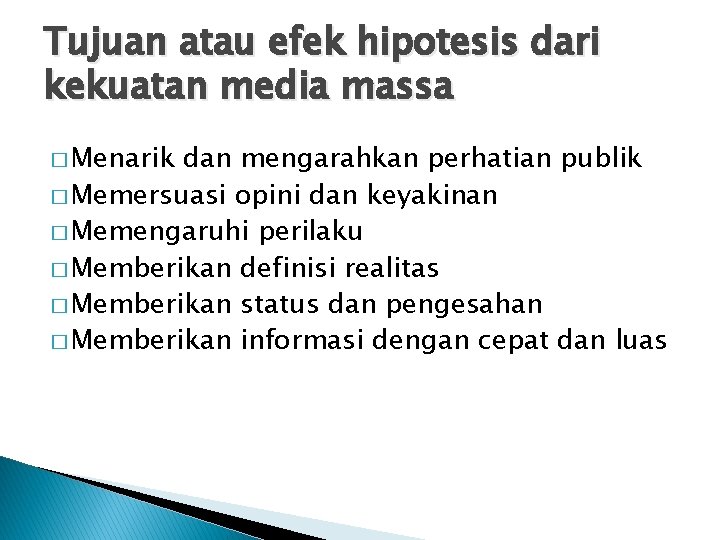 Tujuan atau efek hipotesis dari kekuatan media massa

□ Menarik dan mengarahkan perhatian publik
□ Memersuasi opini dan keyakinan
□ Memengaruhi perilaku
□ Memberikan definisi realitas
□ Memberikan status dan pengesahan
□ Memberikan informasi dengan cepat dan luas